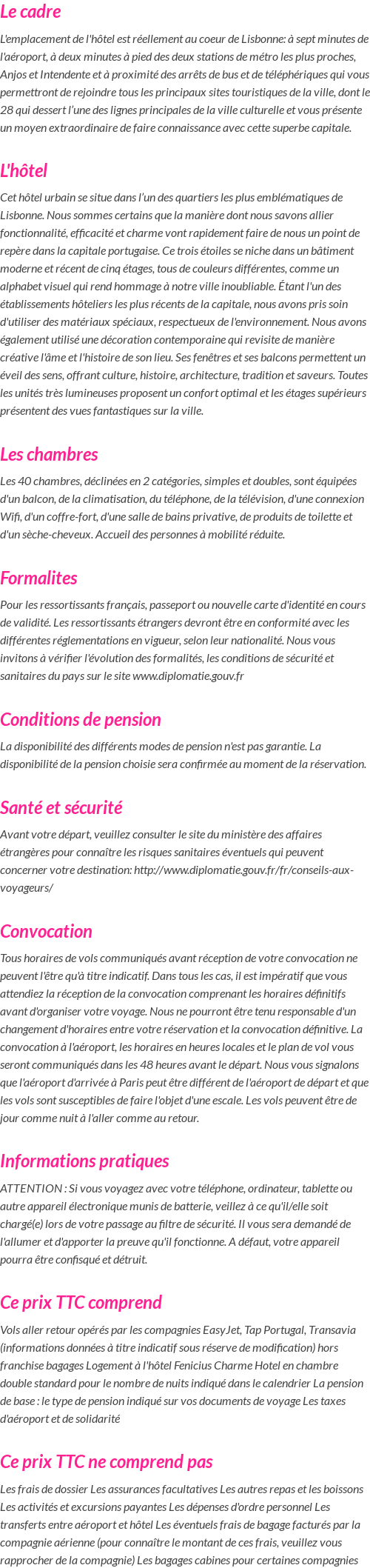 Le cadre

L'emplacement de l'hôtel est réellement au coeur de Lisbonne: à sept minutes de l'aéroport, à deux minutes à pied des deux stations de métro les plus proches, Anjos et Intendente et à proximité des arrêts de bus et de téléphériques qui vous permettront de rejoindre tous les principaux sites touristiques de la ville, dont le 28 qui dessert l'une des lignes principales de la ville culturelle et vous présente un moyen extraordinaire de faire connaissance avec cette superbe capitale.

L'hôtel

Cet hôtel urbain se situe dans l'un des quartiers les plus emblématiques de Lisbonne. Nous sommes certains que la manière dont nous savons allier fonctionnalité, efficacité et charme vont rapidement faire de nous un point de repère dans la capitale portugaise. Ce trois étoiles se niche dans un bâtiment moderne et récent de cinq étages, tous de couleurs différentes, comme un alphabet visuel qui rend hommage à notre ville inoubliable. Étant l'un des établissements hôteliers les plus récents de la capitale, nous avons pris soin d'utiliser des matériaux spéciaux, respectueux de l'environnement. Nous avons également utilisé une décoration contemporaine qui revisite de manière créative l'âme et l'histoire de son lieu. Ses fenêtres et ses balcons permettent un éveil des sens, offrant culture, histoire, architecture, tradition et saveurs. Toutes les unités très lumineuses proposent un confort optimal et les étages supérieurs présentent des vues fantastiques sur la ville.

Les chambres

Les 40 chambres, déclinées en 2 catégories, simples et doubles, sont équipées d'un balcon, de la climatisation, du téléphone, de la télévision, d'une connexion Wifi, d'un coffre-fort, d'une salle de bains privative, de produits de toilette et d'un sèche-cheveux. Accueil des personnes à mobilité réduite.

Formalites

Pour les ressortissants français, passeport ou nouvelle carte d'identité en cours de validité. Les ressortissants étrangers devront être en conformité avec les différentes réglementations en vigueur, selon leur nationalité. Nous vous invitons à vérifier l'évolution des formalités, les conditions de sécurité et sanitaires du pays sur le site www.diplomatie.gouv.fr

Conditions de pension

La disponibilité des différents modes de pension n'est pas garantie. La disponibilité de la pension choisie sera confirmée au moment de la réservation.

Santé et sécurité

Avant votre départ, veuillez consulter le site du ministère des affaires étrangères pour connaître les risques sanitaires éventuels qui peuvent concerner votre destination: http://www.diplomatie.gouv.fr/fr/conseils-aux-voyageurs/

Convocation

Tous horaires de vols communiqués avant réception de votre convocation ne peuvent l'être qu'à titre indicatif. Dans tous les cas, il est impératif que vous attendiez la réception de la convocation comprenant les horaires définitifs avant d'organiser votre voyage. Nous ne pourront être tenu responsable d'un changement d'horaires entre votre réservation et la convocation définitive. La convocation à l'aéroport, les horaires en heures locales et le plan de vol vous seront communiqués dans les 48 heures avant le départ. Nous vous signalons que l'aéroport d'arrivée à Paris peut être différent de l'aéroport de départ et que les vols sont susceptibles de faire l'objet d'une escale. Les vols peuvent être de jour comme nuit à l'aller comme au retour.

Informations pratiques

ATTENTION : Si vous voyagez avec votre téléphone, ordinateur, tablette ou autre appareil électronique munis de batterie, veillez à ce qu'il/elle soit chargé(e) lors de votre passage au filtre de sécurité. Il vous sera demandé de l'allumer et d'apporter la preuve qu'il fonctionne. A défaut, votre appareil pourra être confisqué et détruit.

Ce prix TTC comprend

Vols aller retour opérés par les compagnies EasyJet, Tap Portugal, Transavia (informations données à titre indicatif sous réserve de modification) hors franchise bagages Logement à l'hôtel Fenicius Charme Hotel en chambre double standard pour le nombre de nuits indiqué dans le calendrier La pension de base : le type de pension indiqué sur vos documents de voyage Les taxes d'aéroport et de solidarité

Ce prix TTC ne comprend pas

Les frais de dossier Les assurances facultatives Les autres repas et les boissons Les activités et excursions payantes Les dépenses d'ordre personnel Les transferts entre aéroport et hôtel Les éventuels frais de bagage facturés par la compagnie aérienne (pour connaître le montant de ces frais, veuillez vous rapprocher de la compagnie) Les bagages cabines pour certaines compagnies